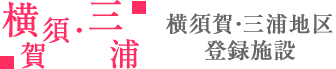 横須賀・三浦

横須賀・三浦地区
登録施設